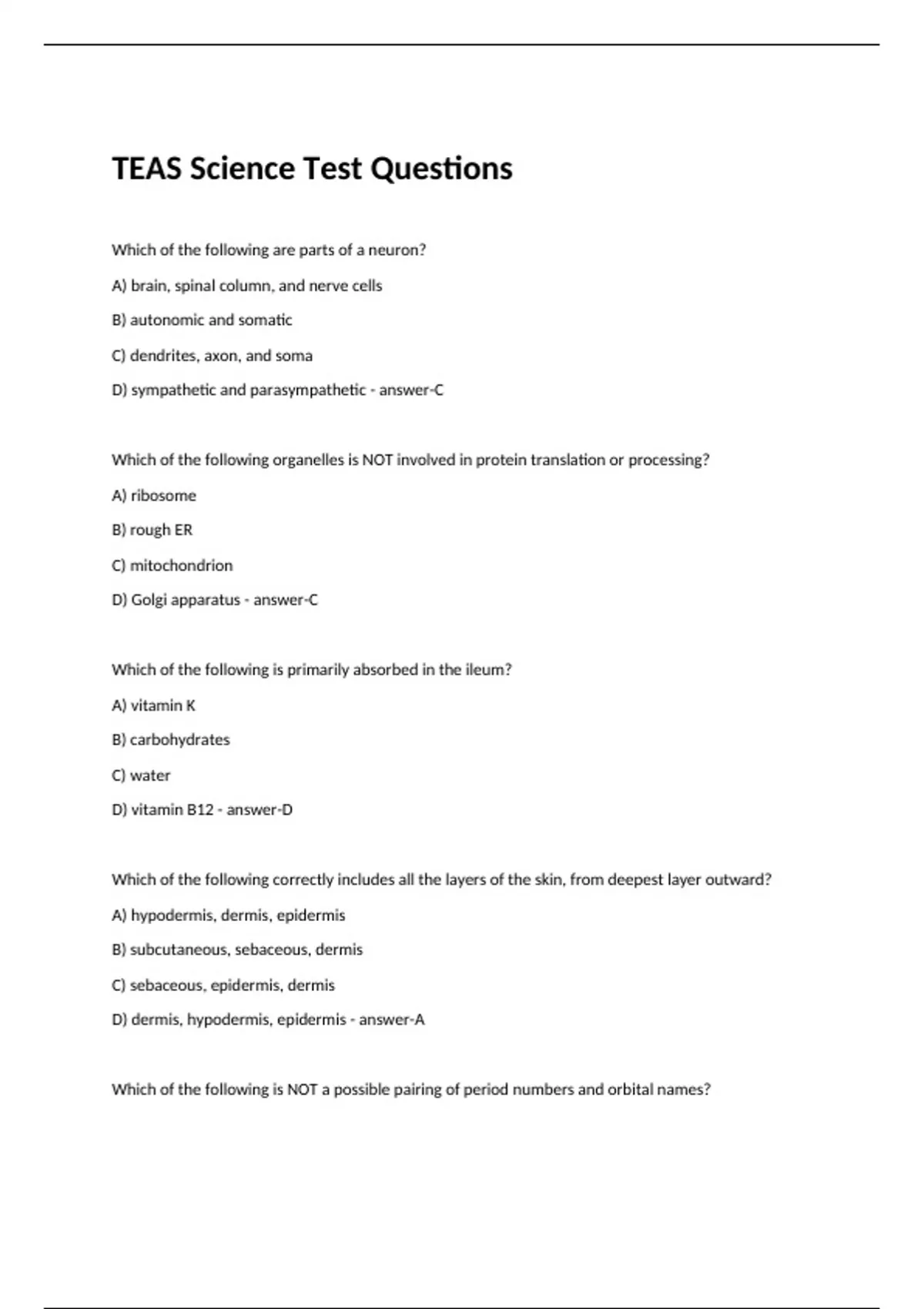 TEAS Science Test Questions

Which of the following are parts of a neuron?

A) brain, spinal column, and nerve cells

B) autonomic and somatic

C) dendrites, axon, and soma

D) sympathetic and parasympathetic - answer-C

Which of the following organelles is NOT involved in protein translation or processing?

A) ribosome

B) rough ER

C) mitochondrion

D) Golgi apparatus - answer-C

Which of the following is primarily absorbed in the ileum?

A) vitamin K

B) carbohydrates

C) water

D) vitamin B12 - answer-D

Which of the following correctly includes all the layers of the skin, from deepest layer outward?

A) hypodermis, dermis, epidermis

B) subcutaneous, sebaceous, dermis

C) sebaceous, epidermis, dermis

D) dermis, hypodermis, epidermis - answer-A

Which of the following is NOT a possible pairing of period numbers and orbital names?